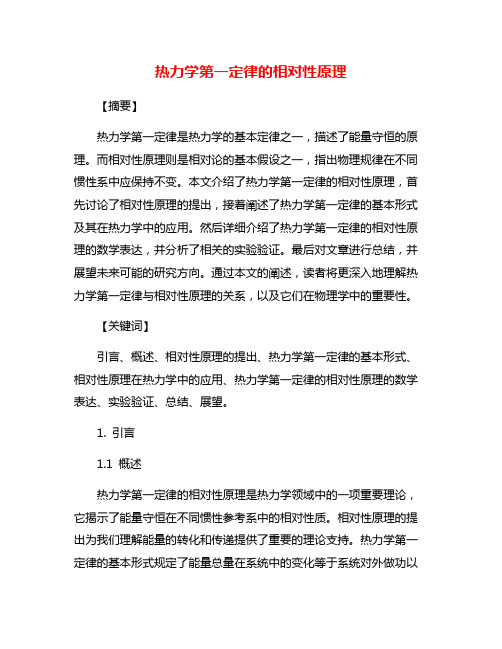 热力学第一定律的相对性原理

【摘要】

热力学第一定律是热力学的基本定律之一，描述了能量守恒的原理。而相对性原理则是相对论的基本假设之一，指出物理规律在不同惯性系中应保持不变。本文介绍了热力学第一定律的相对性原理，首先讨论了相对性原理的提出，接着阐述了热力学第一定律的基本形式及其在热力学中的应用。然后详细介绍了热力学第一定律的相对性原理的数学表达，并分析了相关的实验验证。最后对文章进行总结，并展望未来可能的研究方向。通过本文的阐述，读者将更深入地理解热力学第一定律与相对性原理的关系，以及它们在物理学中的重要性。

【关键词】

引言、概述、相对性原理的提出、热力学第一定律的基本形式、相对性原理在热力学中的应用、热力学第一定律的相对性原理的数学表达、实验验证、总结、展望。

1. 引言

1.1 概述

热力学第一定律的相对性原理是热力学领域中的一项重要理论，它揭示了能量守恒在不同惯性参考系中的相对性质。相对性原理的提出为我们理解能量的转化和传递提供了重要的理论支持。热力学第一定律的基本形式规定了能量总量在系统中的变化等于系统对外做功以